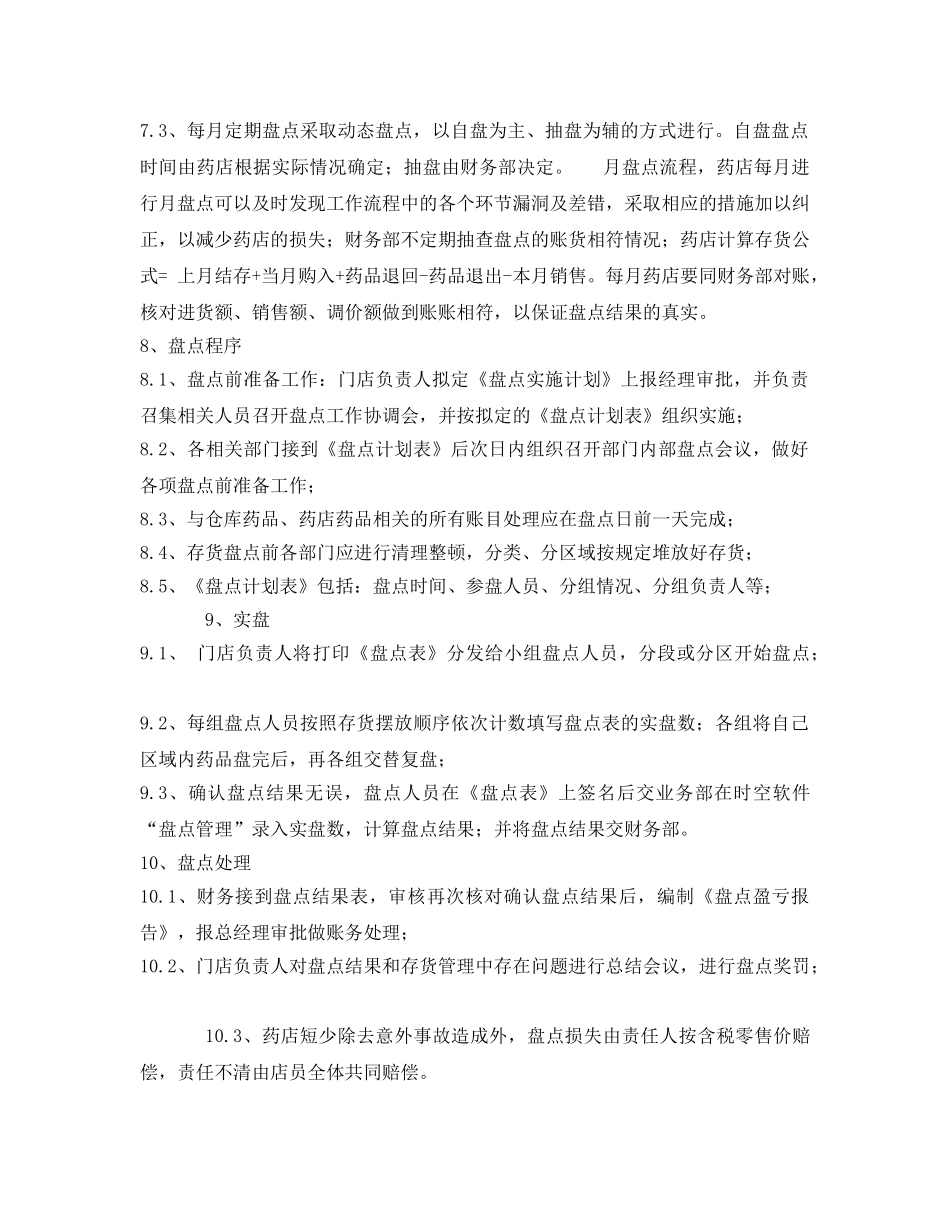 7.3、每月定期盘点采取动态盘点，以自盘为主、抽盘为辅的方式进行。自盘盘点时间由药店根据实际情况确定；抽盘由财务部决定。　　月盘点流程，药店每月进行月盘点可以及时发现工作流程中的各个环节漏洞及差错，采取相应的措施加以纠正，以减少药店的损失；财务部不定期抽查盘点的账货相符情况；药店计算存货公式= 上月结存+当月购入+药品退回-药品退出-本月销售。每月药店要同财务部对账，核对进货额、销售额、调价额做到账账相符，以保证盘点结果的真实。

8、盘点程序

8.1、盘点前准备工作：门店负责人拟定《盘点实施计划》上报经理审批，并负责召集相关人员召开盘点工作协调会，并按拟定的《盘点计划表》组织实施；

8.2、各相关部门接到《盘点计划表》后次日内组织召开部门内部盘点会议，做好各项盘点前准备工作；

8.3、与仓库药品、药店药品相关的所有账目处理应在盘点日前一天完成；

8.4、存货盘点前各部门应进行清理整顿，分类、分区域按规定堆放好存货；

8.5、《盘点计划表》包括：盘点时间、参盘人员、分组情况、分组负责人等；

9、实盘

9.1、 门店负责人将打印《盘点表》分发给小组盘点人员，分段或分区开始盘点；

9.2、每组盘点人员按照存货摆放顺序依次计数填写盘点表的实盘数；各组将自己区域内药品盘完后，再各组交替复盘；

9.3、确认盘点结果无误，盘点人员在《盘点表》上签名后交业务部在时空软件“盘点管理”录入实盘数，计算盘点结果；并将盘点结果交财务部。

10、盘点处理

10.1、财务接到盘点结果表，审核再次核对确认盘点结果后，编制《盘点盈亏报告》，报总经理审批做账务处理；

10.2、门店负责人对盘点结果和存货管理中存在问题进行总结会议，进行盘点奖罚；

10.3、药店短少除去意外事故造成外，盘点损失由责任人按含税零售价赔偿，责任不清由店员全体共同赔偿。